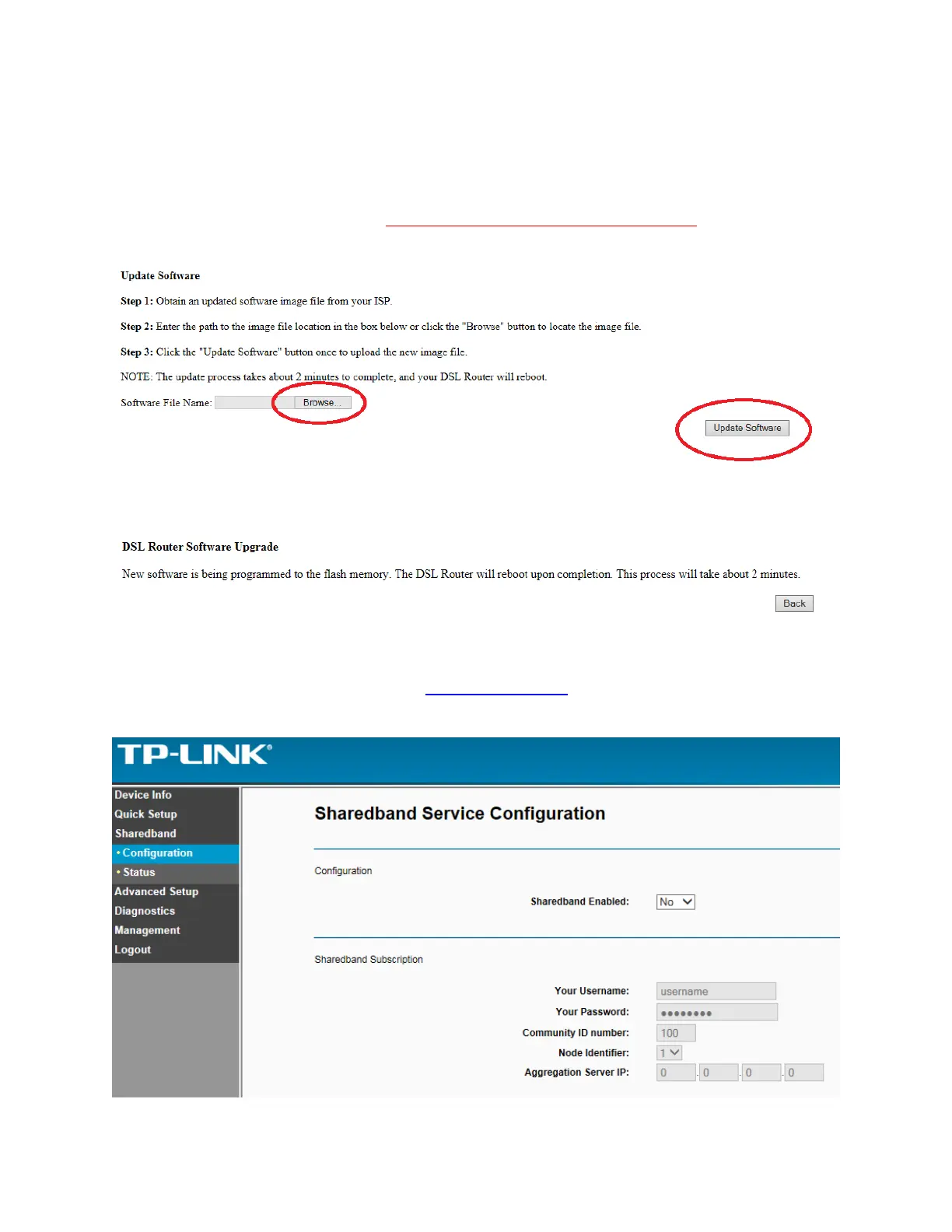 Update Software

Step 1: Obtain an updated software image file from your ISP.

Step 2: Enter the path to the image file location in the box below or click the "Browse" button to locate the image file.

Step 3: Click the "Update Software" button once to upload the new image file.

NOTE: The update process takes about 2 minutes to complete, and your DSL Router will reboot.

Software File Name: Browse...

Update Software

DSL Router Software Upgrade

New software is being programmed to the flash memory. The DSL Router will reboot upon completion. This process will take about 2 minutes.

Back

TP-LINK®

Device Info
Quick Setup
Sharedband
• Configuration
• Status
Advanced Setup
Diagnostics
Management
Logout

Sharedband Service Configuration

Configuration

Sharedband Enabled: No

Sharedband Subscription

Your Username: username
Your Password: ••••••••
Community ID number: 100
Node Identifier: 1
Aggregation Server IP: 0 . 0 . 0 . 0